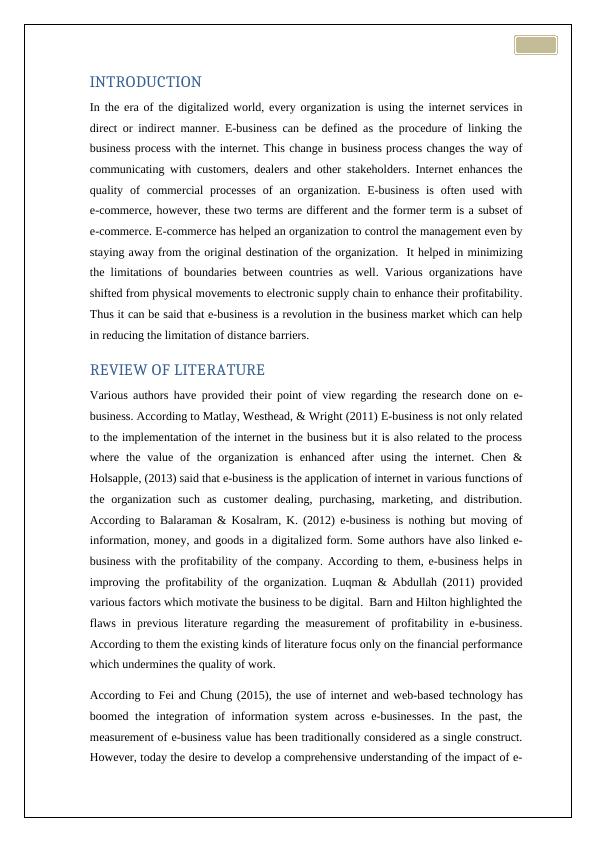 INTRODUCTION

In the era of the digitalized world, every organization is using the internet services in direct or indirect manner. E-business can be defined as the procedure of linking the business process with the internet. This change in business process changes the way of communicating with customers, dealers and other stakeholders. Internet enhances the quality of commercial processes of an organization. E-business is often used with e-commerce, however, these two terms are different and the former term is a subset of e-commerce. E-commerce has helped an organization to control the management even by staying away from the original destination of the organization. It helped in minimizing the limitations of boundaries between countries as well. Various organizations have shifted from physical movements to electronic supply chain to enhance their profitability. Thus it can be said that e-business is a revolution in the business market which can help in reducing the limitation of distance barriers.

REVIEW OF LITERATURE

Various authors have provided their point of view regarding the research done on e-business. According to Matlay, Westhead, & Wright (2011) E-business is not only related to the implementation of the internet in the business but it is also related to the process where the value of the organization is enhanced after using the internet. Chen & Holsapple, (2013) said that e-business is the application of internet in various functions of the organization such as customer dealing, purchasing, marketing, and distribution. According to Balaraman & Kosalram, K. (2012) e-business is nothing but moving of information, money, and goods in a digitalized form. Some authors have also linked e-business with the profitability of the company. According to them, e-business helps in improving the profitability of the organization. Luqman & Abdullah (2011) provided various factors which motivate the business to be digital. Barn and Hilton highlighted the flaws in previous literature regarding the measurement of profitability in e-business. According to them the existing kinds of literature focus only on the financial performance which undermines the quality of work.

According to Fei and Chung (2015), the use of internet and web-based technology has boomed the integration of information system across e-businesses. In the past, the measurement of e-business value has been traditionally considered as a single construct. However, today the desire to develop a comprehensive understanding of the impact of e-